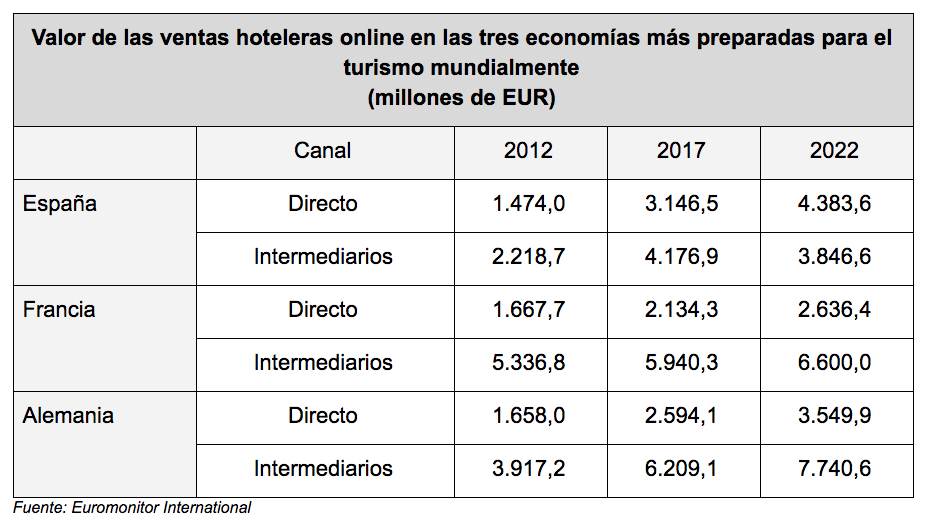 Valor de las ventas hoteleras online en las tres economías más preparadas para el turismo mundialmente
(millones de EUR)

| | Canal | 2012 | 2017 | 2022 |
|---|---|---|---|---|
| España | Directo | 1.474,0 | 3.146,5 | 4.383,6 |
| | Intermediarios | 2.218,7 | 4.176,9 | 3.846,6 |
| Francia | Directo | 1.667,7 | 2.134,3 | 2.636,4 |
| | Intermediarios | 5.336,8 | 5.940,3 | 6.600,0 |
| Alemania | Directo | 1.658,0 | 2.594,1 | 3.549,9 |
| | Intermediarios | 3.917,2 | 6.209,1 | 7.740,6 |

Fuente: Euromonitor International